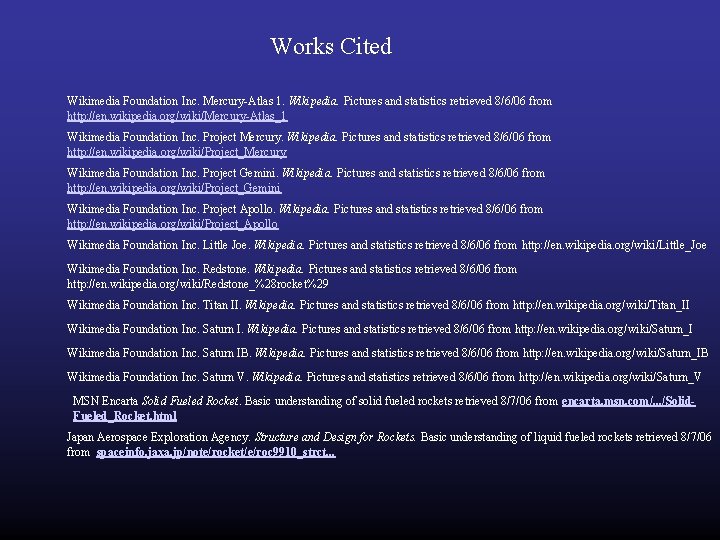 Works Cited

Wikimedia Foundation Inc. Mercury-Atlas 1. Wikipedia. Pictures and statistics retrieved 8/6/06 from http://en.wikipedia.org/wiki/Mercury-Atlas_1

Wikimedia Foundation Inc. Project Mercury. Wikipedia. Pictures and statistics retrieved 8/6/06 from http://en.wikipedia.org/wiki/Project_Mercury

Wikimedia Foundation Inc. Project Gemini. Wikipedia. Pictures and statistics retrieved 8/6/06 from http://en.wikipedia.org/wiki/Project_Gemini

Wikimedia Foundation Inc. Project Apollo. Wikipedia. Pictures and statistics retrieved 8/6/06 from http://en.wikipedia.org/wiki/Project_Apollo

Wikimedia Foundation Inc. Little Joe. Wikipedia. Pictures and statistics retrieved 8/6/06 from http://en.wikipedia.org/wiki/Little_Joe

Wikimedia Foundation Inc. Redstone. Wikipedia. Pictures and statistics retrieved 8/6/06 from http://en.wikipedia.org/wiki/Redstone_%28rocket%29

Wikimedia Foundation Inc. Titan II. Wikipedia. Pictures and statistics retrieved 8/6/06 from http://en.wikipedia.org/wiki/Titan_II

Wikimedia Foundation Inc. Saturn I. Wikipedia. Pictures and statistics retrieved 8/6/06 from http://en.wikipedia.org/wiki/Saturn_I

Wikimedia Foundation Inc. Saturn IB. Wikipedia. Pictures and statistics retrieved 8/6/06 from http://en.wikipedia.org/wiki/Saturn_IB

Wikimedia Foundation Inc. Saturn V. Wikipedia. Pictures and statistics retrieved 8/6/06 from http://en.wikipedia.org/wiki/Saturn_V

MSN Encarta Solid Fueled Rocket. Basic understanding of solid fueled rockets retrieved 8/7/06 from encarta.msn.com/.../Solid-Fueled_Rocket.html

Japan Aerospace Exploration Agency. Structure and Design for Rockets. Basic understanding of liquid fueled rockets retrieved 8/7/06 from spaceinfo.jaxa.jp/note/rocket/e/roc9910_strct...